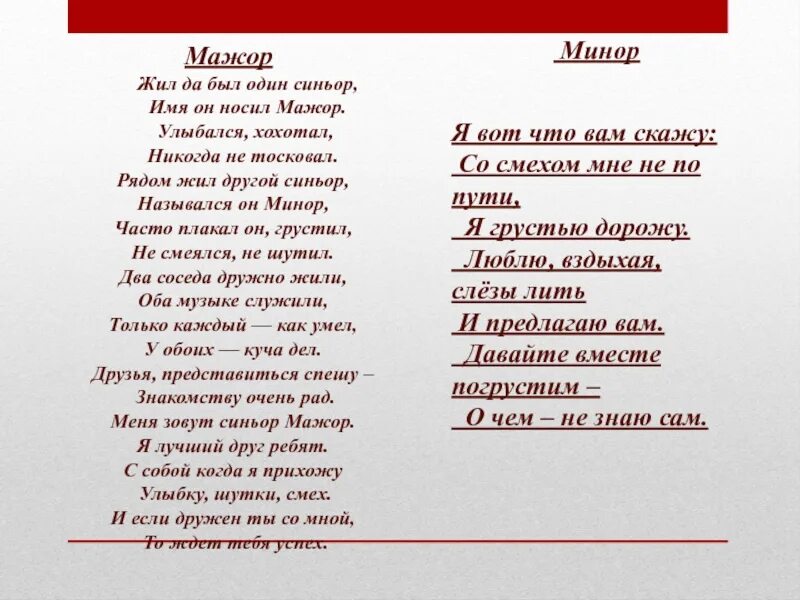 Мажор
Жил да был один синьор,
Имя он носил Мажор.
Улыбался, хохотал,
Никогда не тосковал.
Рядом жил другой синьор,
Назывался он Минор,
Часто плакал он, грустил,
Не смеялся, не шутил.
Два соседа дружно жили,
Оба музыке служили,
Только каждый — как умел,
У обоих — куча дел.
Друзья, представиться спешу –
Знакомству очень рад.
Меня зовут синьор Мажор.
Я лучший друг ребят.
С собой когда я прихожу
Улыбку, шутки, смех.
И если дружен ты со мной,
То ждет тебя успех.

Минор

Я вот что вам скажу:
Со смехом мне не по пути,
Я грустью дорожу.
Люблю, вздыхая, слёзы лить
И предлагаю вам.
Давайте вместе погрустим –
О чем – не знаю сам.